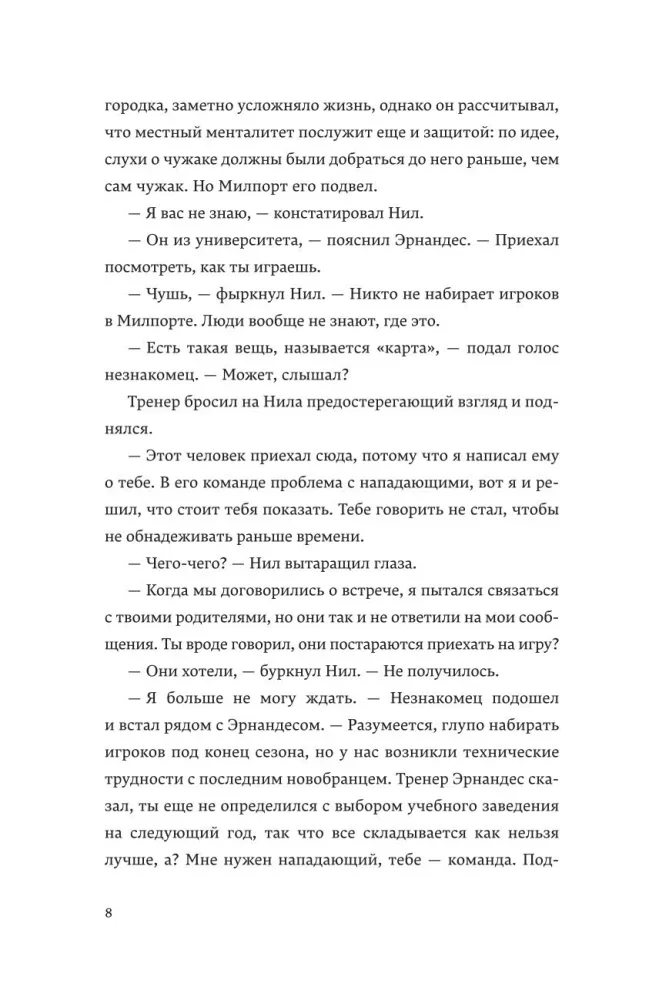 городка, заметно усложняло жизнь, однако он рассчитывал, что местный менталитет послужит еще и защитой: по идее, слухи о чужаке должны были добраться до него раньше, чем сам чужак. Но Милпорт его подвел.

— Я вас не знаю, — констатировал Нил.

— Он из университета, — пояснил Эрнандес. — Приехал посмотреть, как ты играешь.

— Чушь, — фыркнул Нил. — Никто не набирает игроков в Милпорте. Люди вообще не знают, где это.

— Есть такая вещь, называется «карта», — подал голос незнакомец. — Может, слышал?

Тренер бросил на Нила предостерегающий взгляд и поднялся.

— Этот человек приехал сюда, потому что я написал ему о тебе. В его команде проблема с нападающими, вот я и решил, что стоит тебя показать. Тебе говорить не стал, чтобы не обнадеживать раньше времени.

— Чего-чего? — Нил вытаращил глаза.

— Когда мы договорились о встрече, я пытался связаться с твоими родителями, но они так и не ответили на мои сообщения. Ты вроде говорил, они постараются приехать на игру?

— Они хотели, — буркнул Нил. — Не получилось.

— Я больше не могу ждать. — Незнакомец подошел и встал рядом с Эрнандесом. — Разумеется, глупо набирать игроков под конец сезона, но у нас возникли технические трудности с последним новобранцем. Тренер Эрнандес сказал, ты еще не определился с выбором учебного заведения на следующий год, так что все складывается как нельзя лучше, а? Мне нужен нападающий, тебе — команда. Под-

8